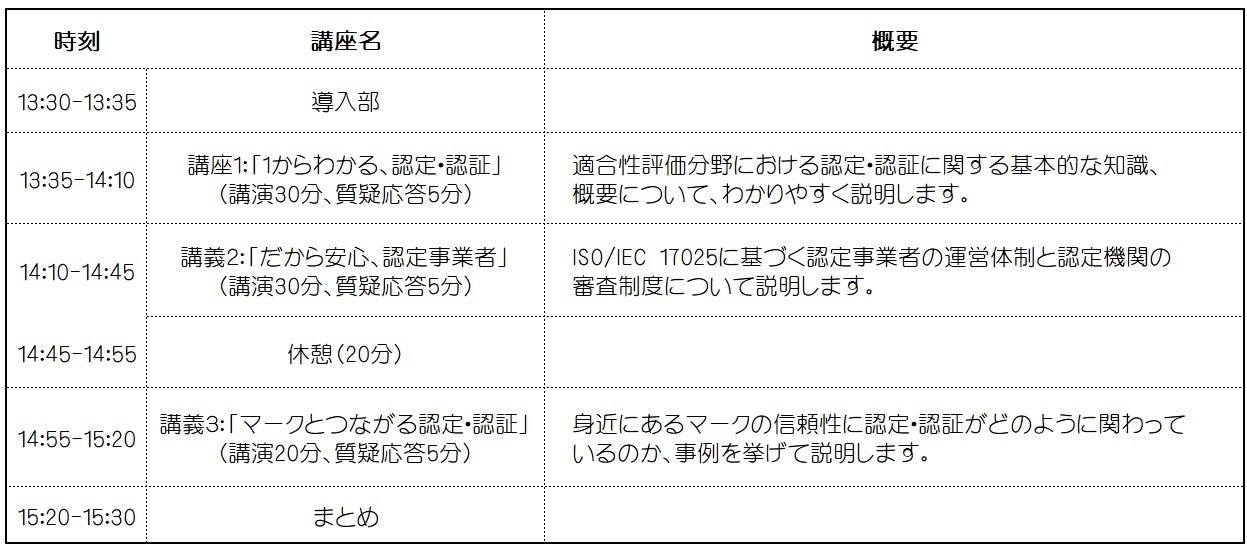 | 時刻 | 講座名 | 概要 |
|---|---|---|
| 13:30-13:35 | 導入部 | |
| 13:35-14:10 | 講座1:「1からわかる、認定・認証」（講演30分、質疑応答5分） | 適合性評価分野における認定・認証に関する基本的な知識、概要について、わかりやすく説明します。 |
| 14:10-14:45 | 講義2:「だから安心、認定事業者」（講演30分、質疑応答5分） | ISO/IEC 17025に基づく認定事業者の運営体制と認定機関の審査制度について説明します。 |
| 14:45-14:55 | 休憩（20分） | |
| 14:55-15:20 | 講義3:「マークとつながる認定・認証」（講演20分、質疑応答5分） | 身近にあるマークの信頼性に認定・認証がどのように関わっているのか、事例を挙げて説明します。 |
| 15:20-15:30 | まとめ | |